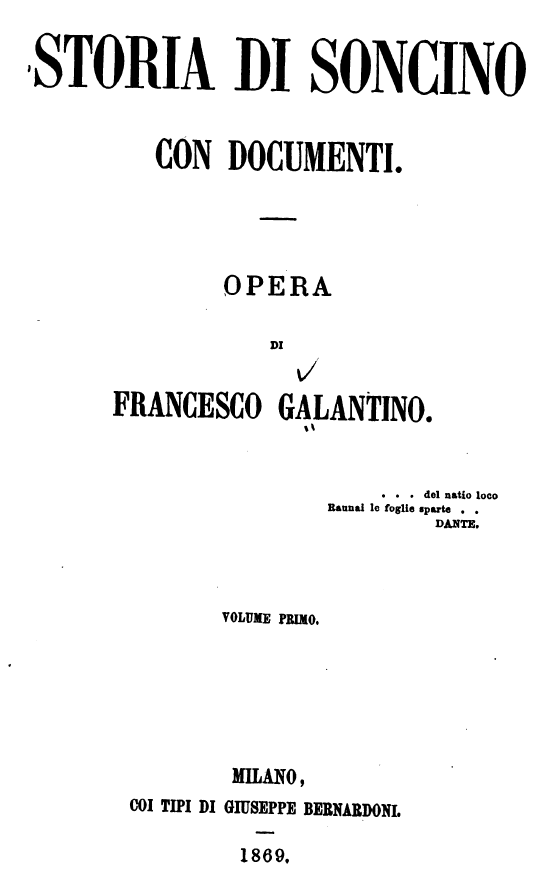 STORIA DI SONCINO

CON DOCUMENTI.

OPERA

DI

FRANCESCO GALANTINO.

. . . del natio loco
Raunai le foglie sparte . .
DANTE.

VOLUME PRIMO.

MILANO,
COI TIPI DI GIUSEPPE BERNARDONI.

1869.